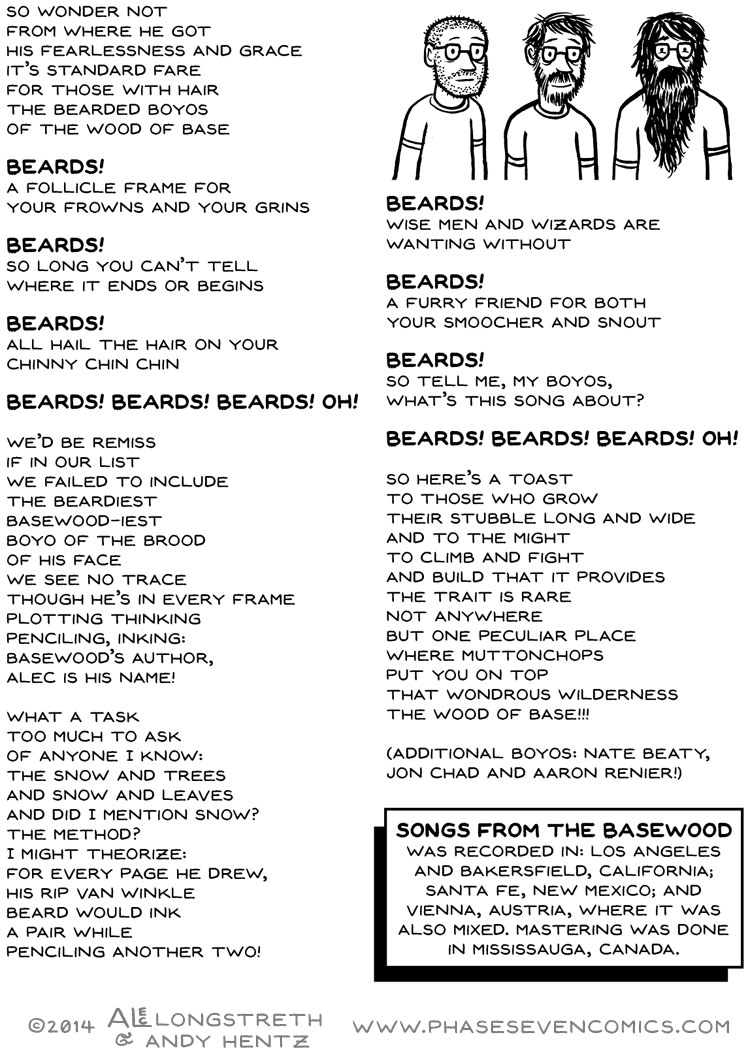 SO WONDER NOT
FROM WHERE HE GOT
HIS FEARLESSNESS AND GRACE
IT'S STANDARD FARE
FOR THOSE WITH HAIR
THE BEARDED BOYOS
OF THE WOOD OF BASE

BEARDS!
A FOLLICLE FRAME FOR
YOUR FROWNS AND YOUR GRINS

BEARDS!
SO LONG YOU CAN'T TELL
WHERE IT ENDS OR BEGINS

BEARDS!
ALL HAIL THE HAIR ON YOUR
CHINNY CHIN CHIN

BEARDS! BEARDS! BEARDS! OH!

WE'D BE REMISS
IF IN OUR LIST
WE FAILED TO INCLUDE
THE BEARDIEST
BASEWOOD-IEST
BOYO OF THE BROOD
OF HIS FACE
WE SEE NO TRACE
THOUGH HE'S IN EVERY FRAME
PLOTTING THINKING
PENCILING, INKING:
BASEWOOD'S AUTHOR,
ALEC IS HIS NAME!

WHAT A TASK
TOO MUCH TO ASK
OF ANYONE I KNOW:
THE SNOW AND TREES
AND SNOW AND LEAVES
AND DID I MENTION SNOW?
THE METHOD?
I MIGHT THEORIZE:
FOR EVERY PAGE HE DREW,
HIS RIP VAN WINKLE
BEARD WOULD INK
A PAIR WHILE
PENCILING ANOTHER TWO!

BEARDS!
WISE MEN AND WIZARDS ARE
WANTING WITHOUT

BEARDS!
A FURRY FRIEND FOR BOTH
YOUR SMOOCHER AND SNOUT

BEARDS!
SO TELL ME, MY BOYOS,
WHAT'S THIS SONG ABOUT?

BEARDS! BEARDS! BEARDS! OH!

SO HERE'S A TOAST
TO THOSE WHO GROW
THEIR STUBBLE LONG AND WIDE
AND TO THE MIGHT
TO CLIMB AND FIGHT
AND BUILD THAT IT PROVIDES
THE TRAIT IS RARE
NOT ANYWHERE
BUT ONE PECULIAR PLACE
WHERE MUTTONCHOPS
PUT YOU ON TOP
THAT WONDROUS WILDERNESS
THE WOOD OF BASE!!!

(ADDITIONAL BOYOS: NATE BEATY, JON CHAD AND AARON RENIER!)

SONGS FROM THE BASEWOOD
WAS RECORDED IN: LOS ANGELES AND BAKERSFIELD, CALIFORNIA; SANTA FE, NEW MEXICO; AND VIENNA, AUSTRIA, WHERE IT WAS ALSO MIXED. MASTERING WAS DONE IN MISSISSAUGA, CANADA.

©2014 ALEC LONGSTRETH & ANDY HENTZ
WWW.PHASESEVENCOMICS.COM